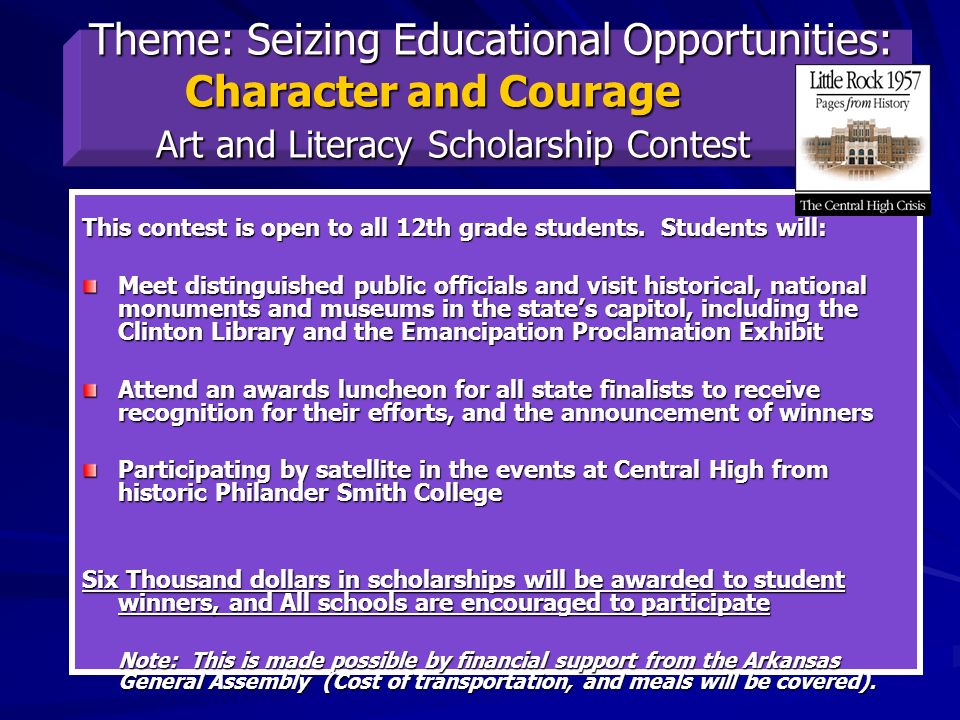 Theme: Seizing Educational Opportunities:
Character and Courage
Art and Literacy Scholarship Contest

Little Rock 1957
Pages from History
The Central High Crisis

This contest is open to all 12th grade students. Students will:

Meet distinguished public officials and visit historical, national monuments and museums in the state's capitol, including the Clinton Library and the Emancipation Proclamation Exhibit

Attend an awards luncheon for all state finalists to receive recognition for their efforts, and the announcement of winners

Participating by satellite in the events at Central High from historic Philander Smith College

Six Thousand dollars in scholarships will be awarded to student winners, and All schools are encouraged to participate

Note: This is made possible by financial support from the Arkansas General Assembly (Cost of transportation, and meals will be covered).